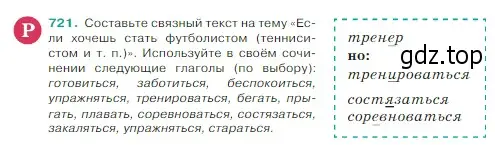 Р

721. Составьте связный текст на тему «Если хочешь стать футболистом (теннисистом и т. п.)». Используйте в своём сочинении следующие глаголы (по выбору): готовиться, заботиться, беспокоиться, упражняться, тренироваться, бегать, прыгать, плавать, соревноваться, состязаться, закаляться, упражняться, стараться.

тренер
но:
тренироваться

состязаться
соревноваться

gdz.top